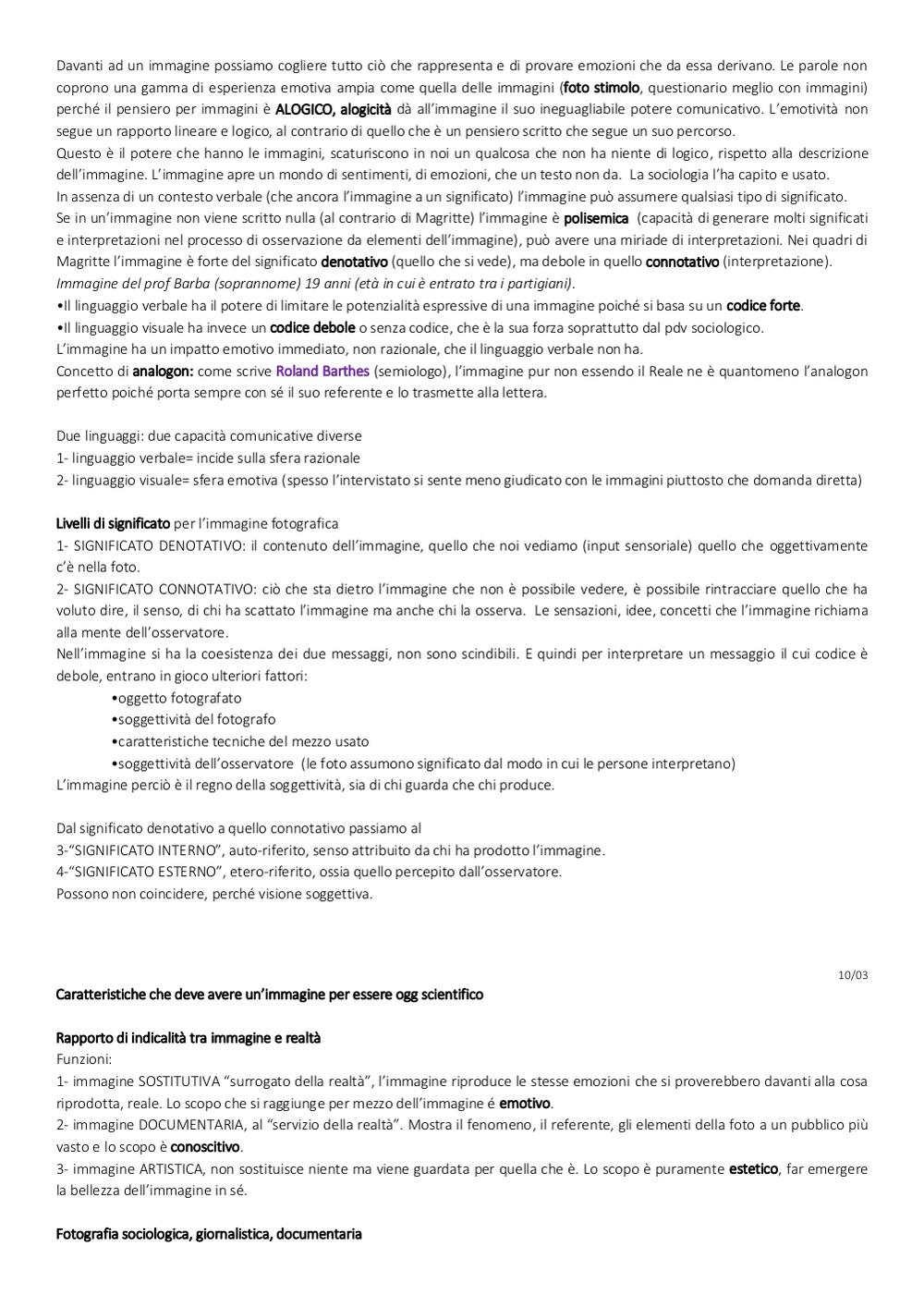 Davanti ad un immagine possiamo cogliere tutto ciò che rappresenta e di provare emozioni che da essa derivano. Le parole non coprono una gamma di esperienza emotiva ampia come quella delle immagini (foto stimolo, questionario meglio con immagini) perché il pensiero per immagini è ALOGICO, alogicità dà all'immagine il suo ineguagliabile potere comunicativo. L'emotività non segue un rapporto lineare e logico, al contrario di quello che è un pensiero scritto che segue un suo percorso.
Questo è il potere che hanno le immagini, scaturiscono in noi un qualcosa che non ha niente di logico, rispetto alla descrizione dell'immagine. L'immagine apre un mondo di sentimenti, di emozioni, che un testo non da. La sociologia l'ha capito e usato.
In assenza di un contesto verbale (che ancora l'immagine a un significato) l'immagine può assumere qualsiasi tipo di significato.
Se in un'immagine non viene scritto nulla (al contrario di Magritte) l'immagine è polisemica (capacità di generare molti significati e interpretazioni nel processo di osservazione da elementi dell'immagine), può avere una miriade di interpretazioni. Nei quadri di Magritte l'immagine è forte del significato denotativo (quello che si vede), ma debole in quello connotativo (interpretazione).
Immagine del prof Barba (soprannome) 19 anni (età in cui è entrato tra i partigiani).
•Il linguaggio verbale ha il potere di limitare le potenzialità espressive di una immagine poiché si basa su un codice forte.
•Il linguaggio visuale ha invece un codice debole o senza codice, che è la sua forza soprattutto dal pdv sociologico.
L'immagine ha un impatto emotivo immediato, non razionale, che il linguaggio verbale non ha.
Concetto di analogon: come scrive Roland Barthes (semiologo), l'immagine pur non essendo il Reale ne è quantomeno l'analogon perfetto poiché porta sempre con sé il suo referente e lo trasmette alla lettera.

Due linguaggi: due capacità comunicative diverse
1- linguaggio verbale= incide sulla sfera razionale
2- linguaggio visuale= sfera emotiva (spesso l'intervistato si sente meno giudicato con le immagini piuttosto che domanda diretta)

Livelli di significato per l'immagine fotografica
1- SIGNIFICATO DENOTATIVO: il contenuto dell'immagine, quello che noi vediamo (input sensoriale) quello che oggettivamente c'è nella foto.
2- SIGNIFICATO CONNOTATIVO: ciò che sta dietro l'immagine che non è possibile vedere, è possibile rintracciare quello che ha voluto dire, il senso, di chi ha scattato l'immagine ma anche chi la osserva. Le sensazioni, idee, concetti che l'immagine richiama alla mente dell'osservatore.
Nell'immagine si ha la coesistenza dei due messaggi, non sono scindibili. E quindi per interpretare un messaggio il cui codice è debole, entrano in gioco ulteriori fattori:
•oggetto fotografato
•soggettività del fotografo
•caratteristiche tecniche del mezzo usato
•soggettività dell'osservatore (le foto assumono significato dal modo in cui le persone interpretano)
L'immagine perciò è il regno della soggettività, sia di chi guarda che chi produce.

Dal significato denotativo a quello connotativo passiamo al
3-"SIGNIFICATO INTERNO", auto-riferito, senso attribuito da chi ha prodotto l'immagine.
4-"SIGNIFICATO ESTERNO", etero-riferito, ossia quello percepito dall'osservatore.
Possono non coincidere, perché visione soggettiva.

10/03
Caratteristiche che deve avere un'immagine per essere ogg scientifico

Rapporto di indicalità tra immagine e realtà
Funzioni:
1- immagine SOSTITUTIVA "surrogato della realtà", l'immagine riproduce le stesse emozioni che si proverebbero davanti alla cosa riprodotta, reale. Lo scopo che si raggiunge per mezzo dell'immagine é emotivo.
2- immagine DOCUMENTARIA, al "servizio della realtà". Mostra il fenomeno, il referente, gli elementi della foto a un pubblico più vasto e lo scopo è conoscitivo.
3- immagine ARTISTICA, non sostituisce niente ma viene guardata per quella che è. Lo scopo è puramente estetico, far emergere la bellezza dell'immagine in sé.

Fotografia sociologica, giornalistica, documentaria